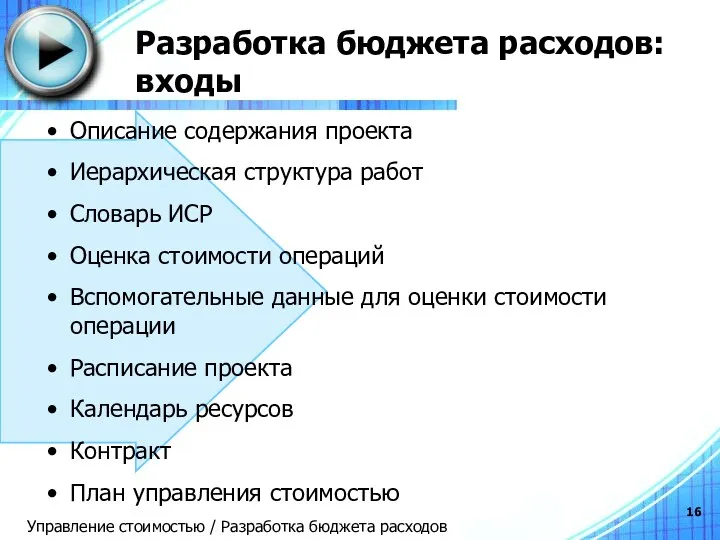 Разработка бюджета расходов: входы

• Описание содержания проекта
• Иерархическая структура работ
• Словарь ИСР
• Оценка стоимости операций
• Вспомогательные данные для оценки стоимости операции
• Расписание проекта
• Календарь ресурсов
• Контракт
• План управления стоимостью

Управление стоимостью / Разработка бюджета расходов

16